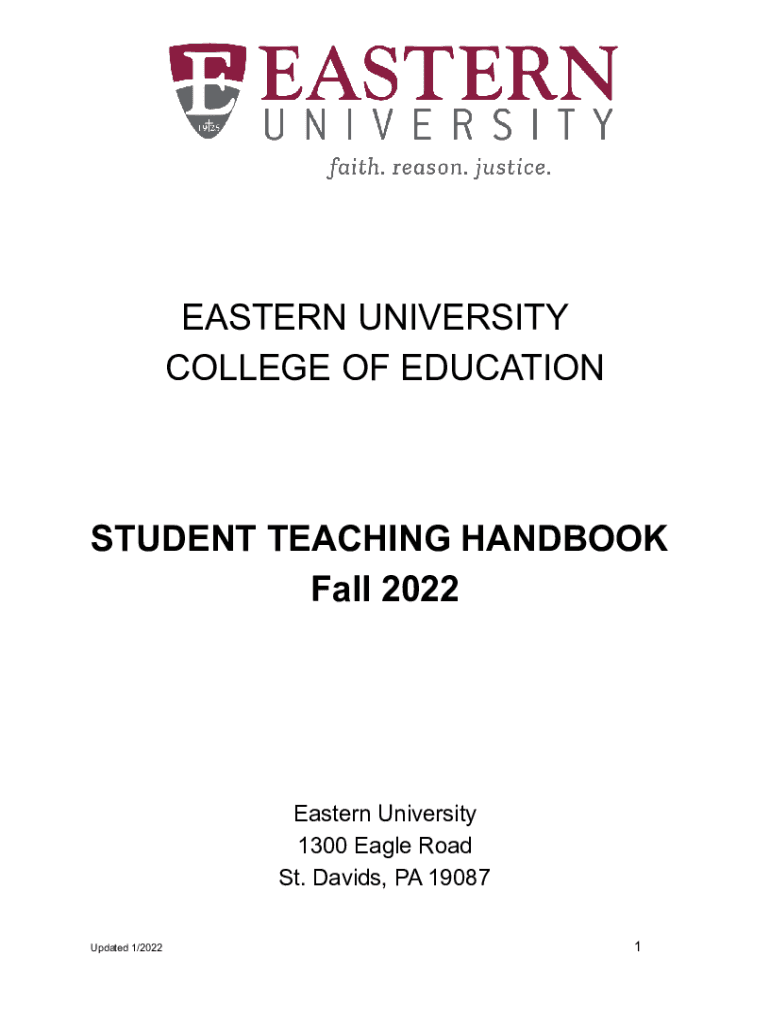 EASTERN
UNIVERSITY
faith. reason. justice.

EASTERN UNIVERSITY
COLLEGE OF EDUCATION

STUDENT TEACHING HANDBOOK
Fall 2022

Eastern University
1300 Eagle Road
St. Davids, PA 19087

Updated 1/2022

1